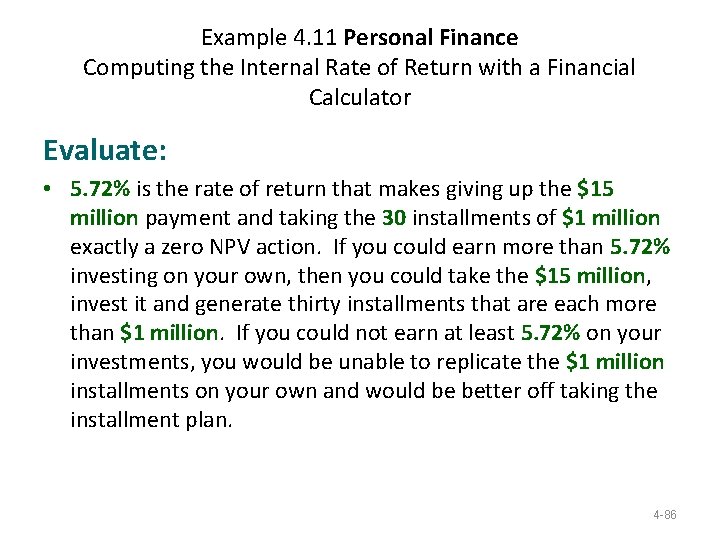 Example 4.11 Personal Finance
Computing the Internal Rate of Return with a Financial Calculator

Evaluate:

• 5.72% is the rate of return that makes giving up the $15 million payment and taking the 30 installments of $1 million exactly a zero NPV action. If you could earn more than 5.72% investing on your own, then you could take the $15 million, invest it and generate thirty installments that are each more than $1 million. If you could not earn at least 5.72% on your investments, you would be unable to replicate the $1 million installments on your own and would be better off taking the installment plan.

4-86